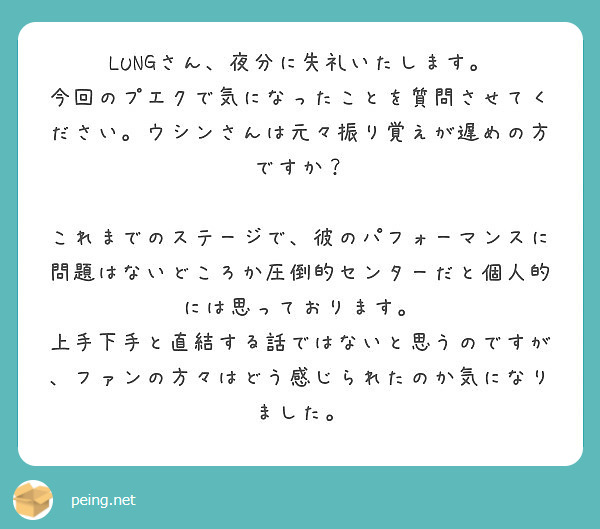 LUNGさん、夜分に失礼いたします。
今回のプエクで気になったことを質問させてください。ウシンさんは元々振り覚えが遅めの方ですか？

これまでのステージで、彼のパフォーマンスに問題はないどころか圧倒的センターだと個人的には思っております。
上手下手と直結する話ではないと思うのですが、ファンの方々はどう感じられたのか気になりました。

peing.net